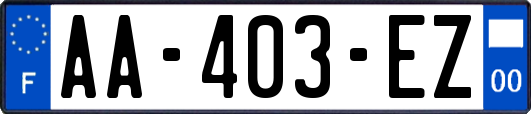 F
AA-403-EZ
00